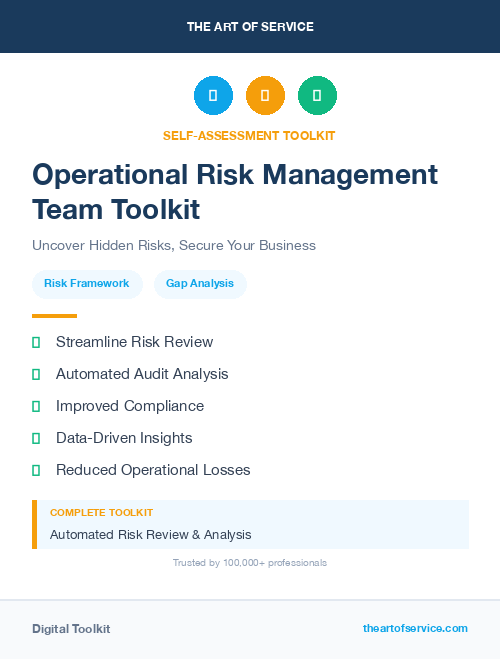 THE ART OF SERVICE

SELF-ASSESSMENT TOOLKIT

Operational Risk Management Team Toolkit

Uncover Hidden Risks, Secure Your Business

Risk Framework
Gap Analysis

Streamline Risk Review
Automated Audit Analysis
Improved Compliance
Data-Driven Insights
Reduced Operational Losses

COMPLETE TOOLKIT
Automated Risk Review & Analysis

Trusted by 100,000+ professionals

Digital Toolkit
theartofservice.com